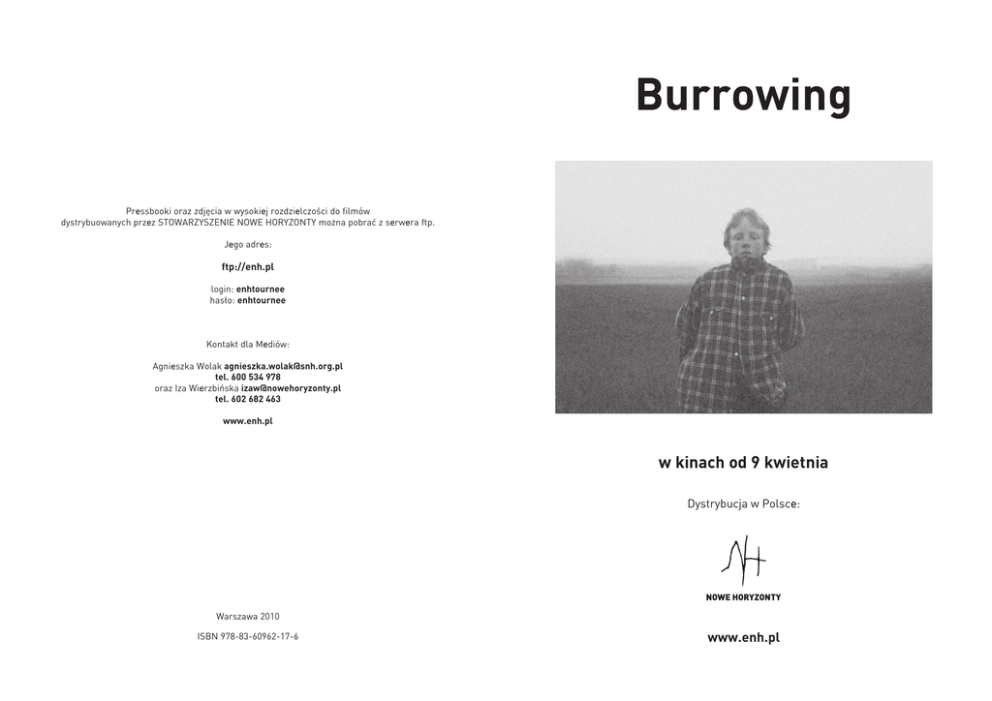 Pressbooki oraz zdjęcia w wysokiej rozdzielczości do filmów dystrybuowanych przez STOWARZYSZENIE NOWE HORYZONTY można pobrać z serwera ftp.

Jego adres:

ftp://enh.pl

login: enhtournee
hasło: enhtournee

Kontakt dla Mediów:

Agnieszka Wolak agnieszka.wolak@snh.org.pl
tel. 600 534 978
oraz Iza Wierzbińska izaw@nowehoryzonty.pl
tel. 602 682 463

www.enh.pl

Warszawa 2010

ISBN 978-83-60962-17-6

Burrowing

w kinach od 9 kwietnia

Dystrybucja w Polsce:

NH

NOWE HORYZONTY

www.enh.pl